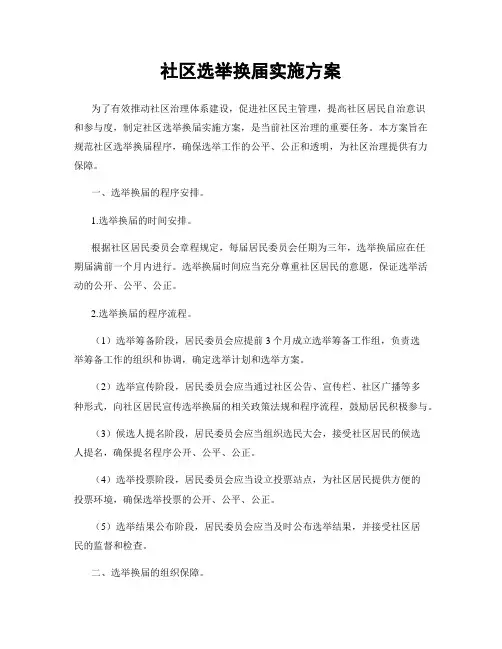 社区选举换届实施方案

为了有效推动社区治理体系建设，促进社区民主管理，提高社区居民自治意识和参与度，制定社区选举换届实施方案，是当前社区治理的重要任务。本方案旨在规范社区选举换届程序，确保选举工作的公平、公正和透明，为社区治理提供有力保障。

一、选举换届的程序安排。

1.选举换届的时间安排。

根据社区居民委员会章程规定，每届居民委员会任期为三年，选举换届应在任期届满前一个月内进行。选举换届时间应当充分尊重社区居民的意愿，保证选举活动的公开、公平、公正。

2.选举换届的程序流程。

（1）选举筹备阶段，居民委员会应提前3个月成立选举筹备工作组，负责选举筹备工作的组织和协调，确定选举计划和选举方案。

（2）选举宣传阶段，居民委员会应当通过社区公告、宣传栏、社区广播等多种形式，向社区居民宣传选举换届的相关政策法规和程序流程，鼓励居民积极参与。

（3）候选人提名阶段，居民委员会应当组织选民大会，接受社区居民的候选人提名，确保提名程序公开、公平、公正。

（4）选举投票阶段，居民委员会应当设立投票站点，为社区居民提供方便的投票环境，确保选举投票的公开、公平、公正。

（5）选举结果公布阶段，居民委员会应当及时公布选举结果，并接受社区居民的监督和检查。

二、选举换届的组织保障。